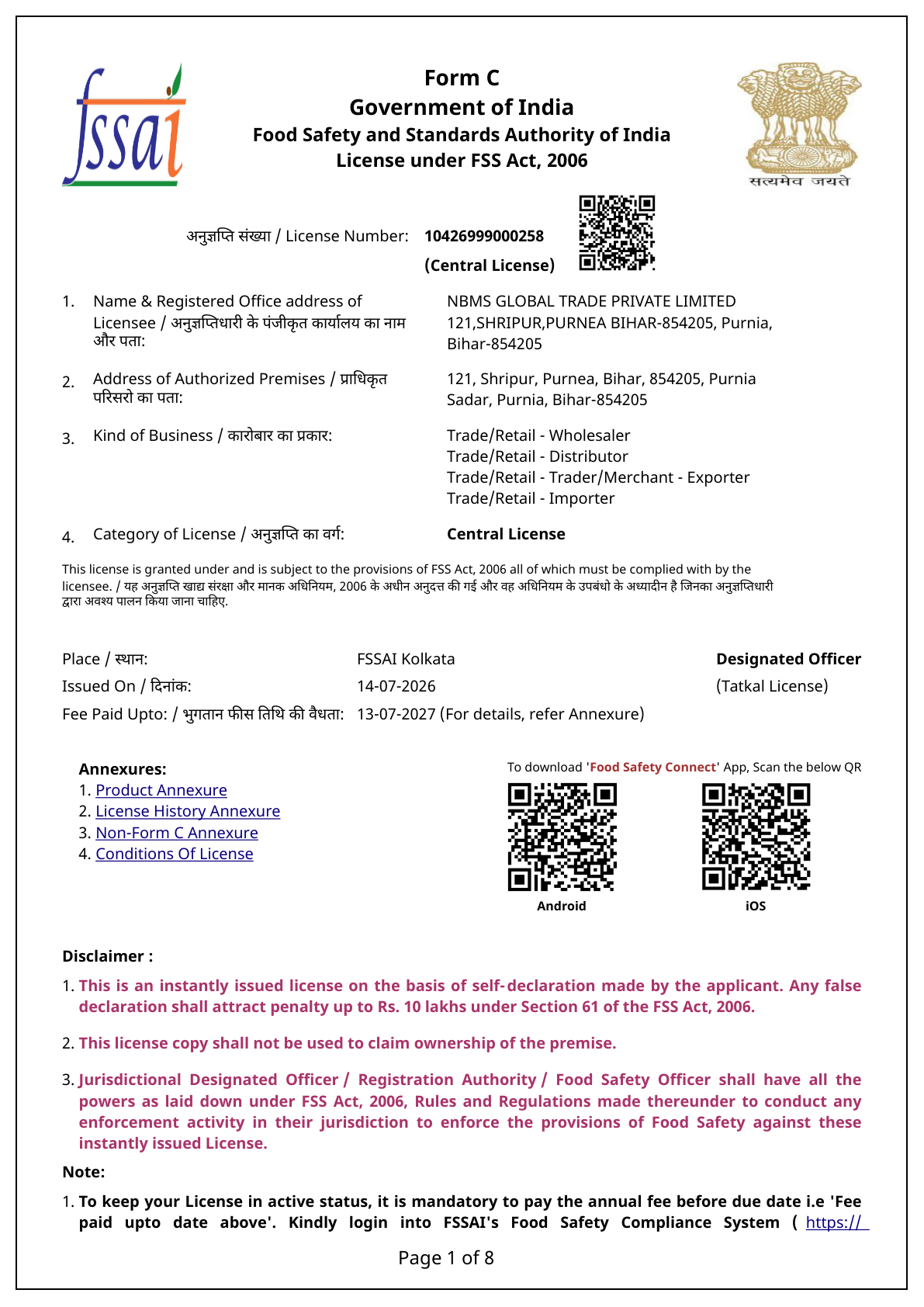 fssai

Form C
Government of India
Food Safety and Standards Authority of India
License under FSS Act, 2006

सत्यमेव जयते

अनुज्ञप्ति संख्या / License Number: 10426999000258
(Central License)

1. Name & Registered Office address of Licensee / अनुज्ञप्तिधारी के पंजीकृत कार्यालय का नाम और पता: NBMS GLOBAL TRADE PRIVATE LIMITED 121,SHRIPUR,PURNEA BIHAR-854205, Purnia, Bihar-854205

2. Address of Authorized Premises / प्राधिकृत परिसरो का पता: 121, Shripur, Purnea, Bihar, 854205, Purnia Sadar, Purnia, Bihar-854205

3. Kind of Business / कारोबार का प्रकार: Trade/Retail - Wholesaler
Trade/Retail - Distributor
Trade/Retail - Trader/Merchant - Exporter
Trade/Retail - Importer

4. Category of License / अनुज्ञप्ति का वर्ग: Central License

This license is granted under and is subject to the provisions of FSS Act, 2006 all of which must be complied with by the licensee. / यह अनुज्ञप्ति खाद्य संरक्षा और मानक अधिनियम, 2006 के अधीन अनुदत्त की गई और वह अधिनियम के उपबंधो के अध्यादीन है जिनका अनुज्ञप्तिधारी द्वारा अवश्य पालन किया जाना चाहिए.

Place / स्थान: FSSAI Kolkata
Issued On / दिनांक: 14-07-2026
Fee Paid Upto: / भुगतान फीस तिथि की वैधता: 13-07-2027 (For details, refer Annexure)

Designated Officer
(Tatkal License)

Annexures:
1. Product Annexure
2. License History Annexure
3. Non-Form C Annexure
4. Conditions Of License

To download 'Food Safety Connect' App, Scan the below QR
Android
iOS

Disclaimer :
1. This is an instantly issued license on the basis of self-declaration made by the applicant. Any false declaration shall attract penalty up to Rs. 10 lakhs under Section 61 of the FSS Act, 2006.

2. This license copy shall not be used to claim ownership of the premise.

3. Jurisdictional Designated Officer / Registration Authority / Food Safety Officer shall have all the powers as laid down under FSS Act, 2006, Rules and Regulations made thereunder to conduct any enforcement activity in their jurisdiction to enforce the provisions of Food Safety against these instantly issued License.

Note:
1. To keep your License in active status, it is mandatory to pay the annual fee before due date i.e 'Fee paid upto date above'. Kindly login into FSSAI's Food Safety Compliance System ( https://

Page 1 of 8